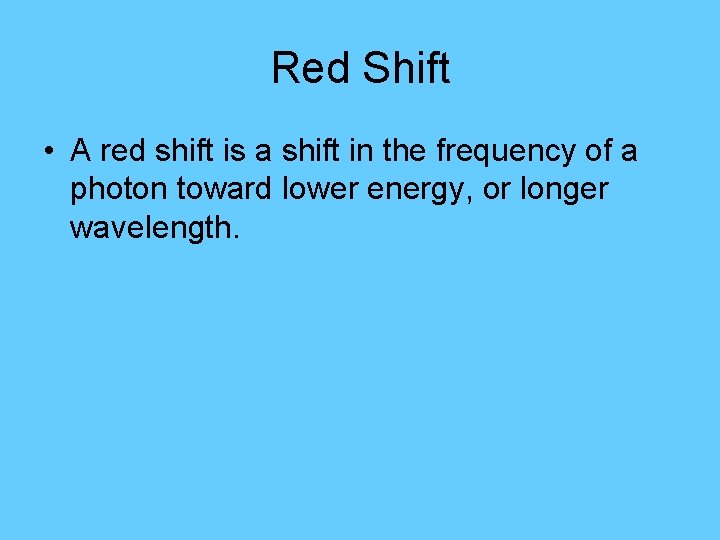 Red Shift

• A red shift is a shift in the frequency of a photon toward lower energy, or longer wavelength.